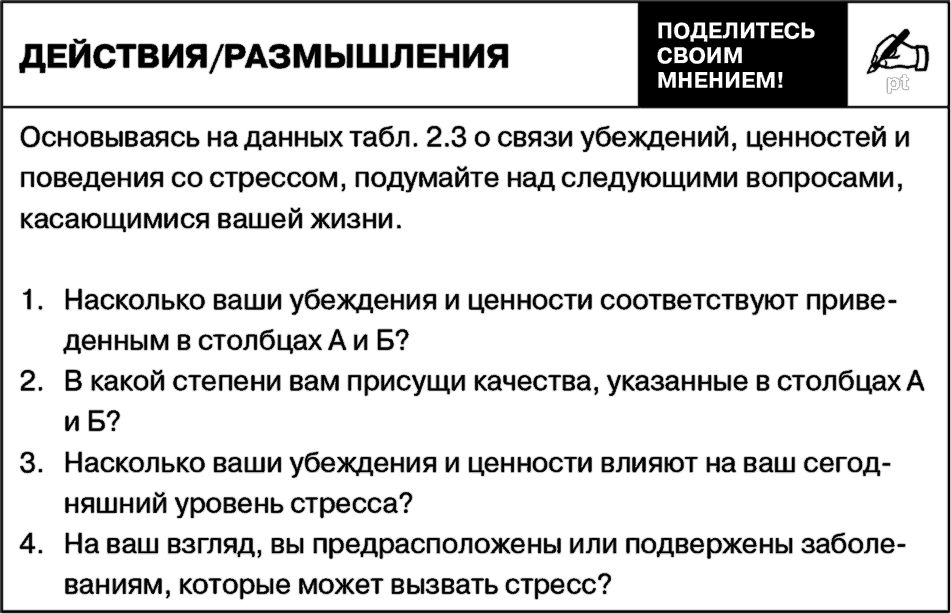 ДЕЙСТВИЯ/РАЗМЫШЛЕНИЯ

ПОДЕЛИТЕСЬ СВОИМ МНЕНИЕМ!

pt

Основываясь на данных табл. 2.3 о связи убеждений, ценностей и поведения со стрессом, подумайте над следующими вопросами, касающимися вашей жизни.

1. Насколько ваши убеждения и ценности соответствуют приведенным в столбцах А и Б?
2. В какой степени вам присущи качества, указанные в столбцах А и Б?
3. Насколько ваши убеждения и ценности влияют на ваш сегодняшний уровень стресса?
4. На ваш взгляд, вы предрасположены или подвержены заболеваниям, которые может вызвать стресс?